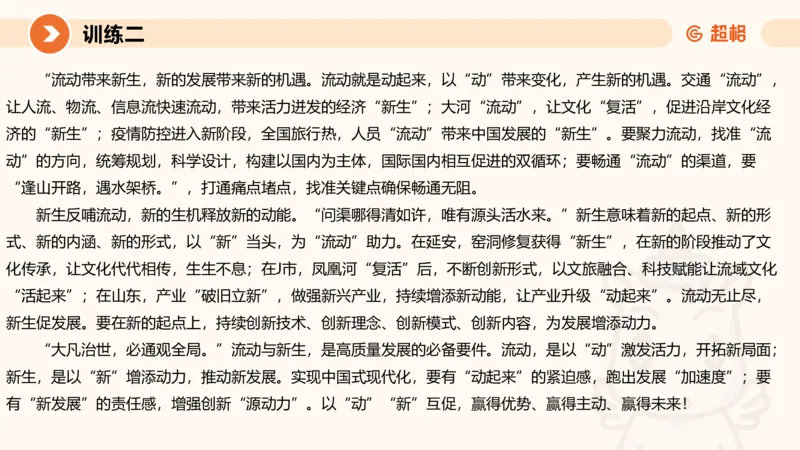 训练二

超格

“流动带来新生，新的发展带来新的机遇。流动就是动起来，以“动”带来变化，产生新的机遇。交通“流动”，让人流、物流、信息流快速流动，带来活力迸发的经济“新生”；大河“流动”，让文化“复活”，促进沿岸文化经济的“新生”；疫情防控进入新阶段，全国旅行热，人员“流动”带来中国发展的“新生”。要聚力流动，找准“流动”的方向，统筹规划，科学设计，构建以国内为主体，国际国内相互促进的双循环；要畅通“流动”的渠道，要“逢山开路，遇水架桥。”，打通痛点堵点，找准关键点确保畅通无阻。

新生反哺流动，新的生机释放新的动能。“问渠哪得清如许，唯有源头活水来。”新生意味着新的起点、新的形式、新的内涵、新的形式，以“新”当头，为“流动”助力。在延安，窑洞修复获得“新生”，在新的阶段推动了文化传承，让文化代代相传，生生不息；在J市，凤凰河“复活”后，不断创新形式，以文旅融合、科技赋能让流域文化“活起来”；在山东，产业“破旧立新”，做强新兴产业，持续增添新动能，让产业升级“动起来”。流动无止尽，新生促发展。要在新的起点上，持续创新技术、创新理念、创新模式、创新内容，为发展增添动力。

“大凡治世，必通观全局。”流动与新生，是高质量发展的必备要件。流动，是以“动”激发活力，开拓新局面；新生，是以“新”增添动力，推动新发展。实现中国式现代化，要有“动起来”的紧迫感，跑出发展“加速度”；要有“新发展”的责任感，增强创新“源动力”。以“动”“新”互促，赢得优势、赢得主动、赢得未来！